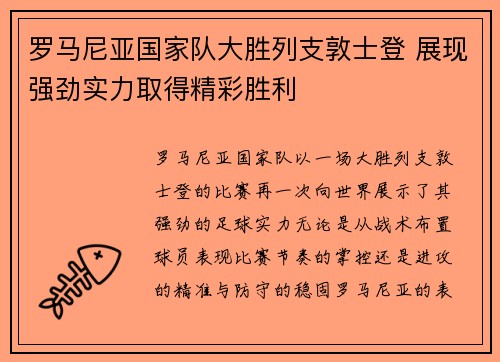 罗马尼亚国家队大胜列支敦士登 展现强劲实力取得精彩胜利

罗马尼亚国家队以一场大胜列支敦士登的比赛再一次向世界展示了其强劲的足球实力无论是从战术布置球员表现比赛节奏的掌控还是进攻的精准与防守的稳固罗马尼亚的表